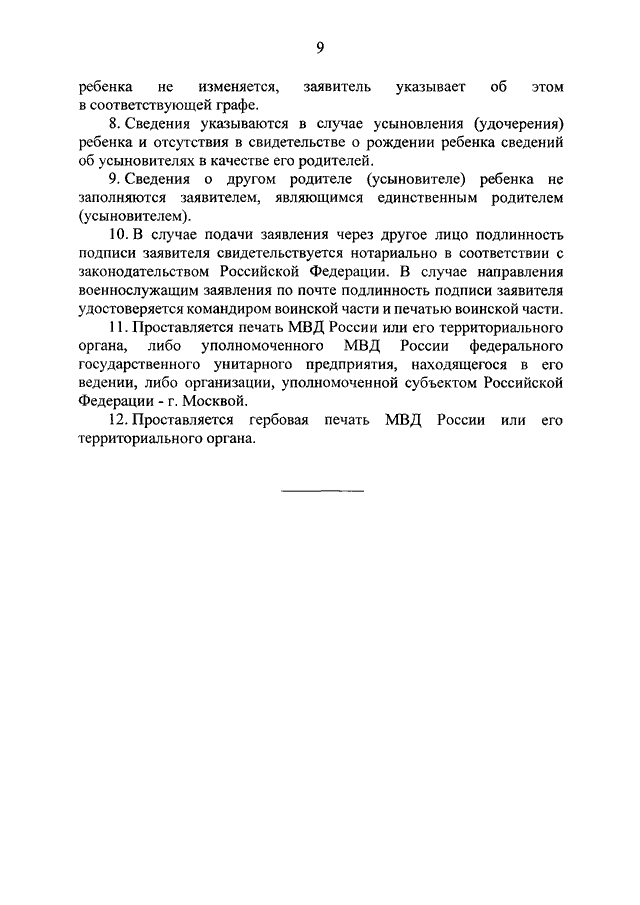 9

ребенка не изменяется, заявитель указывает об этом в соответствующей графе.

8. Сведения указываются в случае усыновления (удочерения) ребенка и отсутствия в свидетельстве о рождении ребенка сведений об усыновителях в качестве его родителей.

9. Сведения о другом родителе (усыновителе) ребенка не заполняются заявителем, являющимся единственным родителем (усыновителем).

10. В случае подачи заявления через другое лицо подлинность подписи заявителя свидетельствуется нотариально в соответствии с законодательством Российской Федерации. В случае направления военнослужащим заявления по почте подлинность подписи заявителя удостоверяется командиром воинской части и печатью воинской части.

11. Проставляется печать МВД России или его территориального органа, либо уполномоченного МВД России федерального государственного унитарного предприятия, находящегося в его ведении, либо организации, уполномоченной субъектом Российской Федерации - г. Москвой.

12. Проставляется гербовая печать МВД России или его территориального органа.